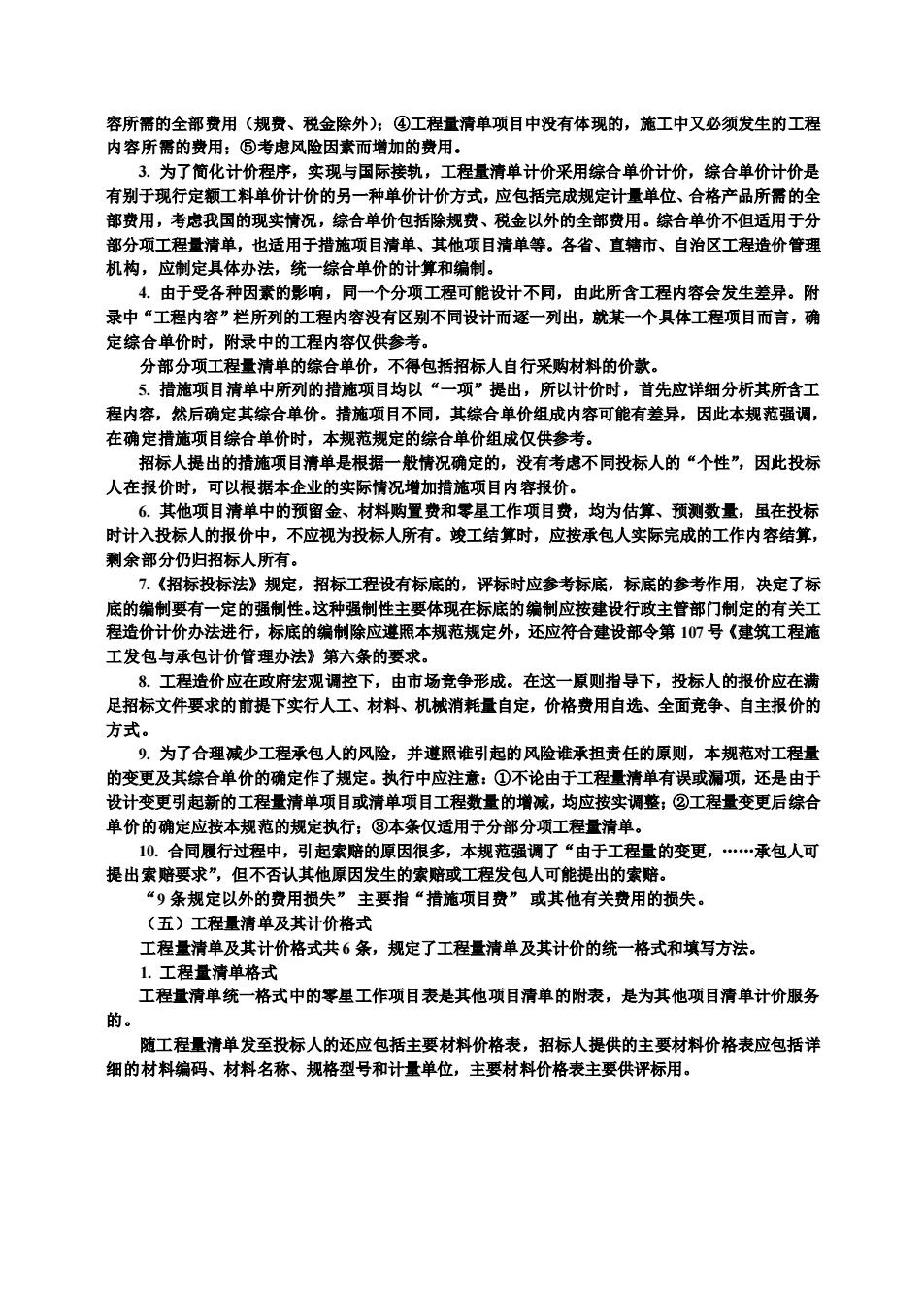 容所需的全部费用（规费、税金除外）；④工程量清单项目中没有体现的，施工中又必须发生的工程内容所需的费用；⑤考虑风险因素而增加的费用。

3. 为了简化计价程序，实现与国际接轨，工程量清单计价采用综合单价计价，综合单价计价是有别于现行定额工料单价计价的另一种单价计价方式，应包括完成规定计量单位、合格产品所需的全部费用，考虑我国的现实情况，综合单价包括除规费、税金以外的全部费用。综合单价不但适用于分部分项工程量清单，也适用于措施项目清单、其他项目清单等。各省、直辖市、自治区工程造价管理机构，应制定具体办法，统一综合单价的计算和编制。

4. 由于受各种因素的影响，同一个分项工程可能设计不同，由此所含工程内容会发生差异。附录中“工程内容”栏所列的工程内容没有区别不同设计而逐一列出，就某一个具体工程项目而言，确定综合单价时，附录中的工程内容仅供参考。

分部分项工程量清单的综合单价，不得包括招标人自行采购材料的价款。

5. 措施项目清单中所列的措施项目均以“一项”提出，所以计价时，首先应详细分析其所含工程内容，然后确定其综合单价。措施项目不同，其综合单价组成内容可能有差异，因此本规范强调，在确定措施项目综合单价时，本规范规定的综合单价组成仅供参考。

招标人提出的措施项目清单是根据一般情况确定的，没有考虑不同投标人的“个性”，因此投标人在报价时，可以根据本企业的实际情况增加措施项目内容报价。

6. 其他项目清单中的预留金、材料购置费和零星工作项目费，均为估算、预测数量，虽在投标时计入投标人的报价中，不应视为投标人所有。竣工结算时，应按承包人实际完成的工作内容结算，剩余部分仍归招标人所有。

7.《招标投标法》规定，招标工程设有标底的，评标时应参考标底，标底的参考作用，决定了标底的编制要有一定的强制性。这种强制性主要体现在标底的编制应按建设行政主管部门制定的有关工程造价计价办法进行，标底的编制除应遵照本规范规定外，还应符合建设部令第 107 号《建筑工程施工发包与承包计价管理办法》第六条的要求。

8. 工程造价应在政府宏观调控下，由市场竞争形成。在这一原则指导下，投标人的报价应在满足招标文件要求的前提下实行人工、材料、机械消耗量自定，价格费用自选、全面竞争、自主报价的方式。

9. 为了合理减少工程承包人的风险，并遵照谁引起的风险谁承担责任的原则，本规范对工程量的变更及其综合单价的确定作了规定。执行中应注意：①不论由于工程量清单有误或漏项，还是由于设计变更引起新的工程量清单项目或清单项目工程数量的增减，均应按实调整；②工程量变更后综合单价的确定应按本规范的规定执行；③本条仅适用于分部分项工程量清单。

10. 合同履行过程中，引起索赔的原因很多，本规范强调了“由于工程量的变更，……承包人可提出索赔要求”，但不否认其他原因发生的索赔或工程发包人可能提出的索赔。

“9 条规定以外的费用损失” 主要指“措施项目费” 或其他有关费用的损失。

（五）工程量清单及其计价格式

工程量清单及其计价格式共 6 条，规定了工程量清单及其计价的统一格式和填写方法。

1. 工程量清单格式

工程量清单统一格式中的零星工作项目表是其他项目清单的附表，是为其他项目清单计价服务的。

随工程量清单发至投标人的还应包括主要材料价格表，招标人提供的主要材料价格表应包括详细的材料编码、材料名称、规格型号和计量单位，主要材料价格表主要供评标用。